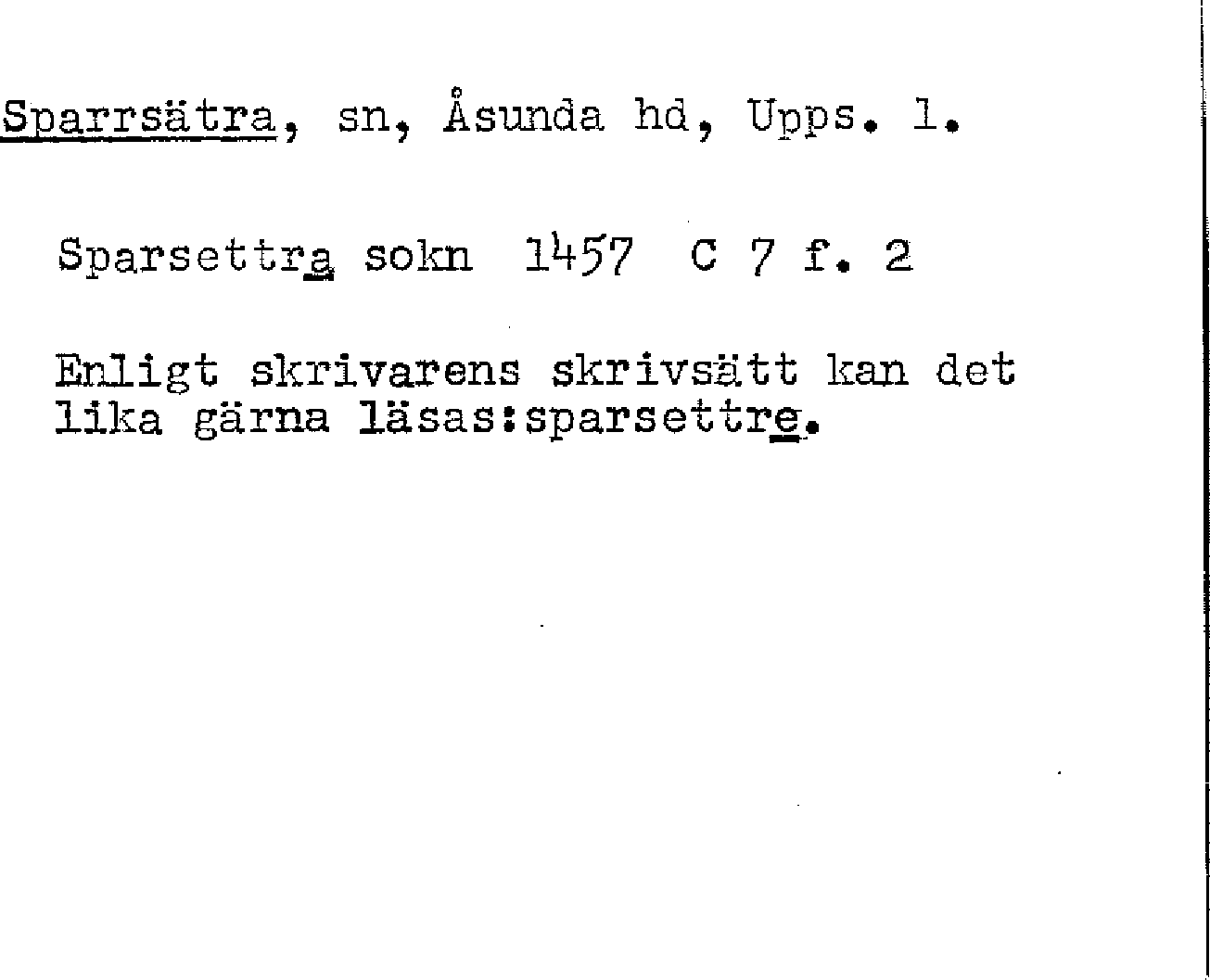 Sparrsätra, sn, Åsunda hd, Upps. l.

Sparsettra sokn 1457 C 7 f. 2

Enligt skrivarens skrivsätt kan det lika gärna läsas:sparsettre.